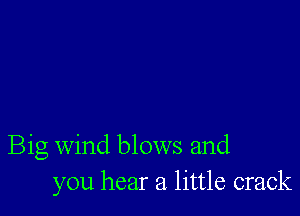 Big wind blows and
you hear a little crack